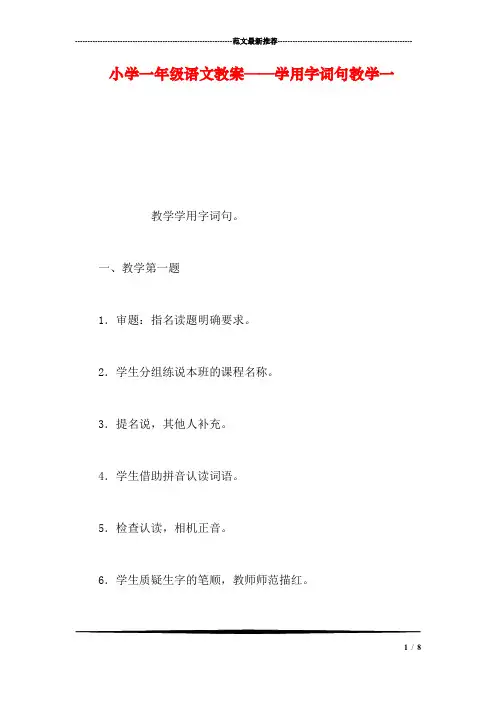 范文最新推荐

小学一年级语文教案——学用字词句教学一

教学学用字词句。

一、教学第一题

1．审题：指名读题明确要求。

2．学生分组练说本班的课程名称。

3．提名说，其他人补充。

4．学生借助拼音认读词语。

5．检查认读，相机正音。

6．学生质疑生字的笔顺，教师师范描红。

1 / 8